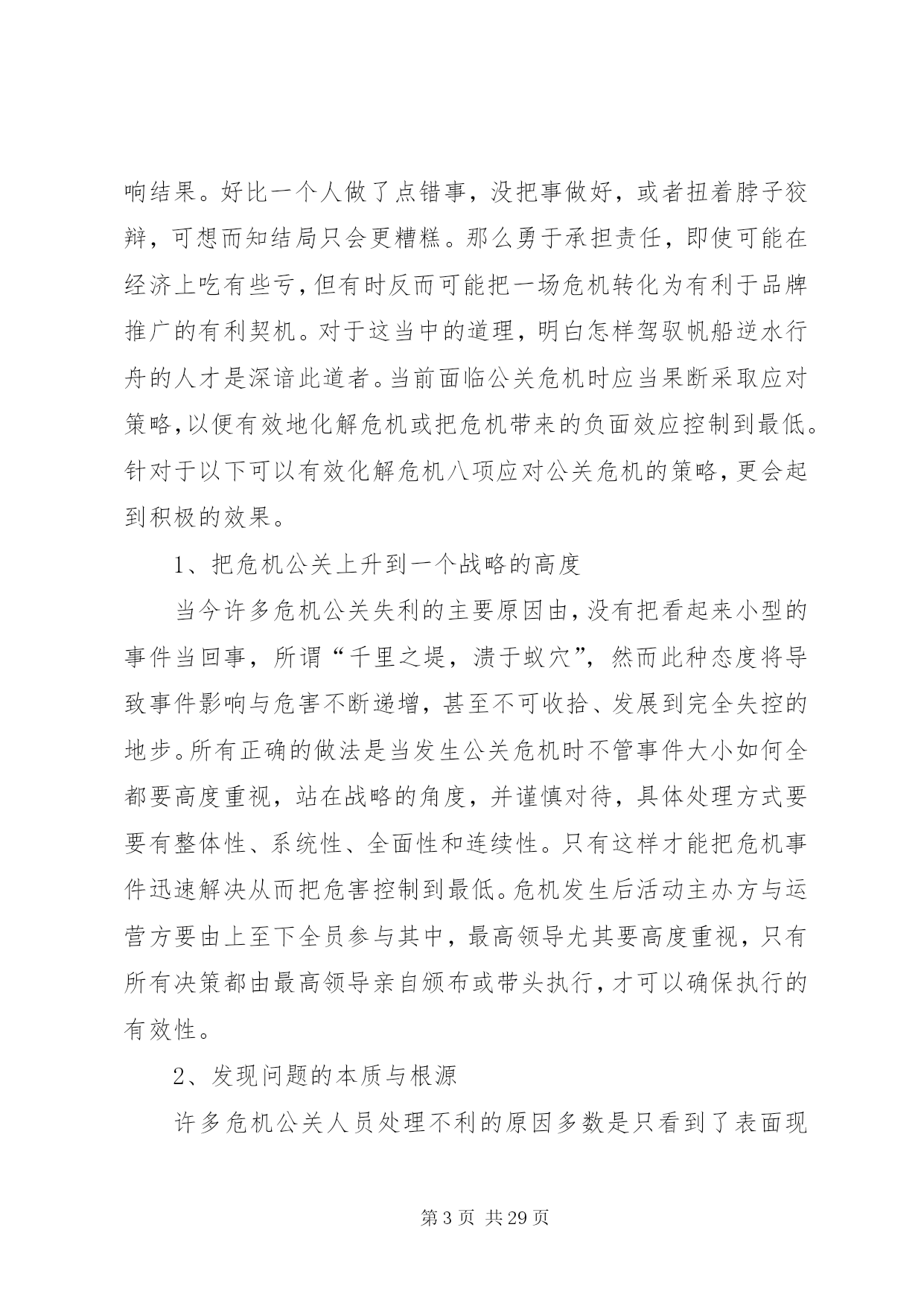 响结果。好比一个人做了点错事，没把事做好，或者扭着脖子狡辩，可想而知结局只会更糟糕。那么勇于承担责任，即使可能在经济上吃有些亏，但有时反而可能把一场危机转化为有利于品牌推广的有利契机。对于这当中的道理，明白怎样驾驭帆船逆水行舟的人才是深谙此道者。当前面临公关危机时应当果断采取应对策略，以便有效地化解危机或把危机带来的负面效应控制到最低。针对于以下可以有效化解危机八项应对公关危机的策略，更会起到积极的效果。

1、把危机公关上升到一个战略的高度

当今许多危机公关失利的主要原因由，没有把看起来小型的事件当回事，所谓“千里之堤，溃于蚁穴”，然而此种态度将导致事件影响与危害不断递增，甚至不可收拾、发展到完全失控的地步。所有正确的做法是当发生公关危机时不管事件大小如何全都要高度重视，站在战略的角度，并谨慎对待，具体处理方式要要有整体性、系统性、全面性和连续性。只有这样才能把危机事件迅速解决从而把危害控制到最低。危机发生后活动主办方与运营方要由上至下全员参与其中，最高领导尤其要高度重视，只有所有决策都由最高领导亲自颁布或带头执行，才可以确保执行的有效性。

2、发现问题的本质与根源

许多危机公关人员处理不利的原因多数是只看到了表面现

第 3 页 共 29 页